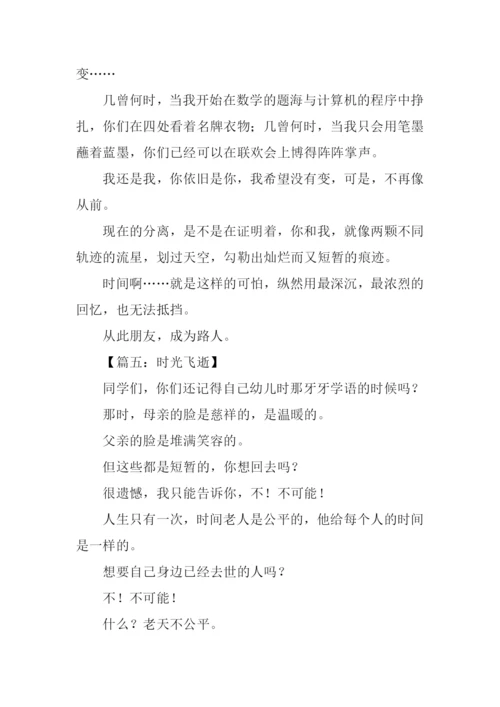 变……

几曾何时，当我开始在数学的题海与计算机的程序中挣扎，你们在四处看着名牌衣物；几曾何时，当我只会用笔墨蘸着蓝墨，你们已经可以在联欢会上博得阵阵掌声。

我还是我，你依旧是你，我希望没有变，可是，不再像从前。

现在的分离，是不是在证明着，你和我，就像两颗不同轨迹的流星，划过天空，勾勒出灿烂而又短暂的痕迹。

时间啊……就是这样的可怕，纵然用最深沉，最浓烈的回忆，也无法抵挡。

从此朋友，成为路人。

【篇五：时光飞逝】

同学们，你们还记得自己幼儿时那牙牙学语的时候吗？

那时，母亲的脸是慈祥的，是温暖的。

父亲的脸是堆满笑容的。

但这些都是短暂的，你想回去吗？

很遗憾，我只能告诉你，不！不可能！

人生只有一次，时间老人是公平的，他给每个人的时间是一样的。

想要自己身边已经去世的人吗？

不！不可能！

什么？老天不公平。